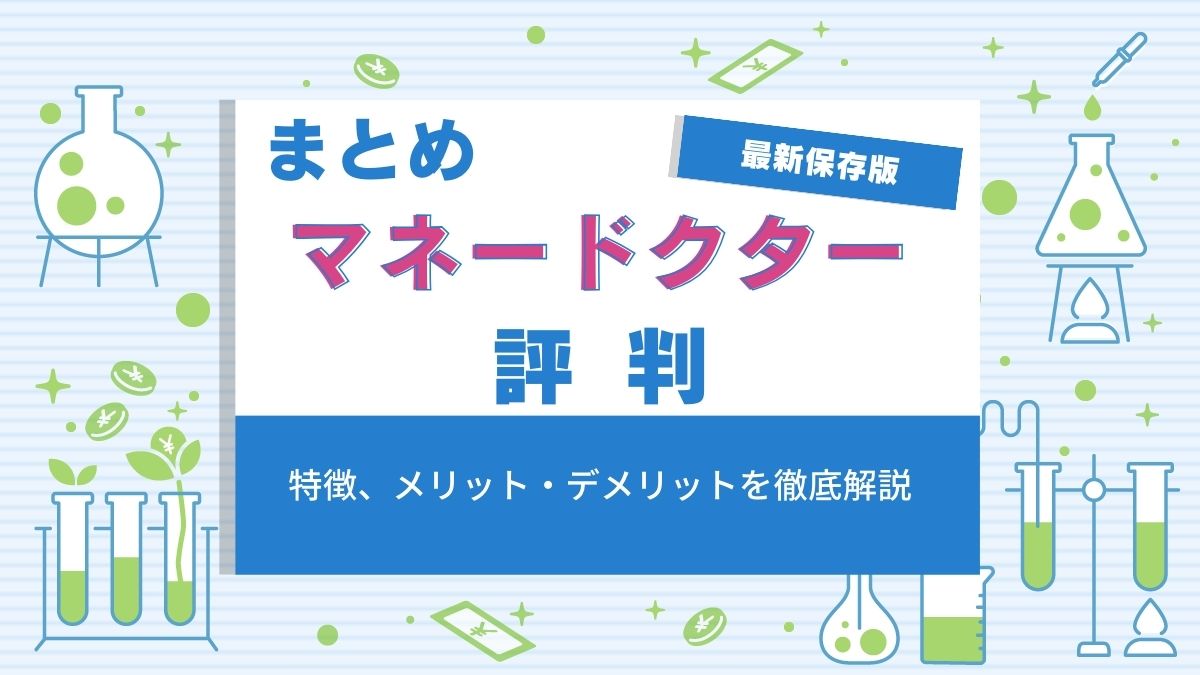 まとめ

最新保存版

マネードクター

評 判

特徴、メリット・デメリットを徹底解説